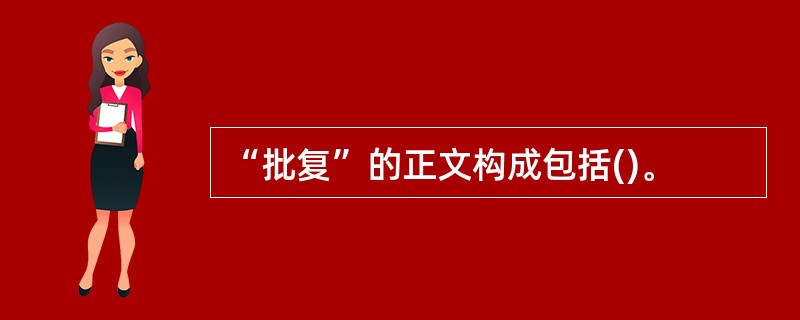 “批复”的正文构成包括()。